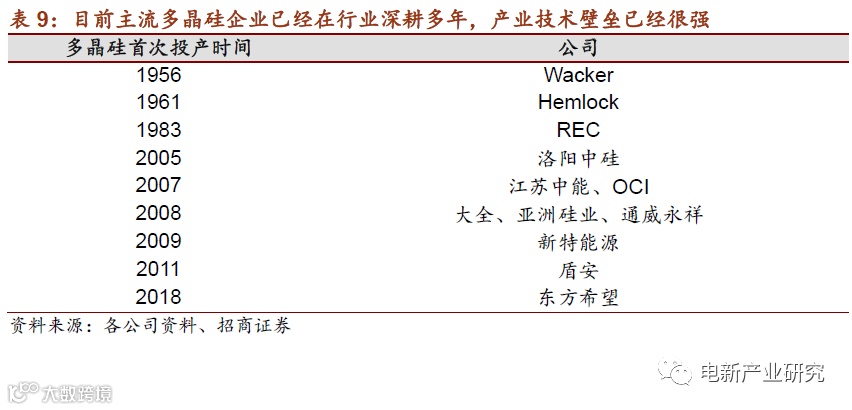 表9：目前主流多晶硅企业已经在行业深耕多年，产业技术壁垒已经很强

| 多晶硅首次投产时间 | 公司 |
|---|---|
| 1956 | Wacker |
| 1961 | Hemlock |
| 1983 | REC |
| 2005 | 洛阳中硅 |
| 2007 | 江苏中能、OCI |
| 2008 | 大全、亚洲硅业、通威永祥 |
| 2009 | 新特能源 |
| 2011 | 盾安 |
| 2018 | 东方希望 |

资料来源：各公司资料、招商证券

电新产业研究

大数跨境